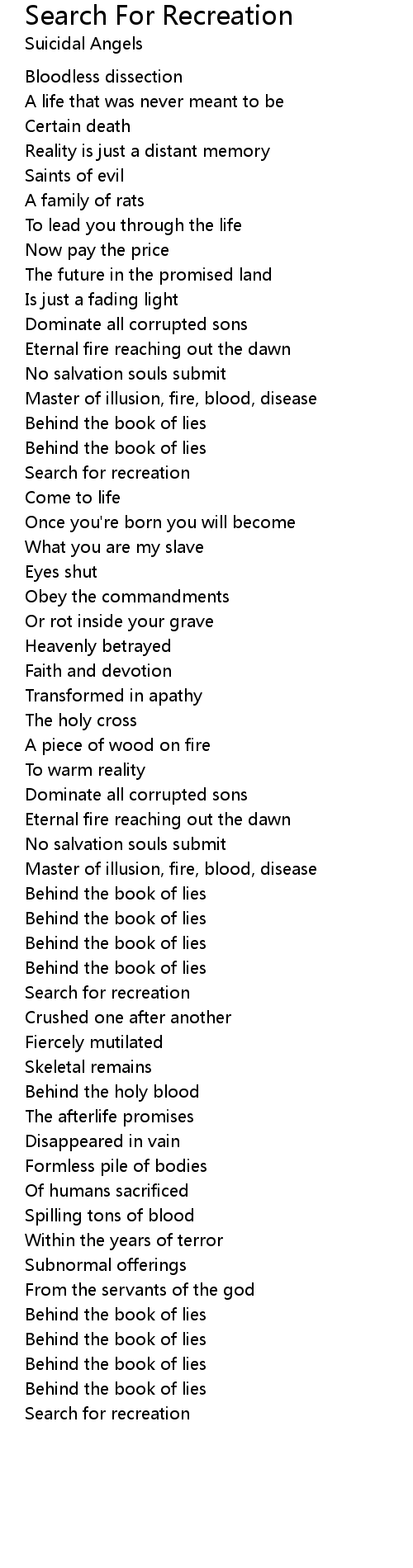 Search For Recreation
Suicidal Angels

Bloodless dissection
A life that was never meant to be
Certain death
Reality is just a distant memory
Saints of evil
A family of rats
To lead you through the life
Now pay the price
The future in the promised land
Is just a fading light
Dominate all corrupted sons
Eternal fire reaching out the dawn
No salvation souls submit
Master of illusion, fire, blood, disease
Behind the book of lies
Behind the book of lies
Search for recreation
Come to life
Once you're born you will become
What you are my slave
Eyes shut
Obey the commandments
Or rot inside your grave
Heavenly betrayed
Faith and devotion
Transformed in apathy
The holy cross
A piece of wood on fire
To warm reality
Dominate all corrupted sons
Eternal fire reaching out the dawn
No salvation souls submit
Master of illusion, fire, blood, disease
Behind the book of lies
Behind the book of lies
Behind the book of lies
Behind the book of lies
Search for recreation
Crushed one after another
Fiercely mutilated
Skeletal remains
Behind the holy blood
The afterlife promises
Disappeared in vain
Formless pile of bodies
Of humans sacrificed
Spilling tons of blood
Within the years of terror
Subnormal offerings
From the servants of the god
Behind the book of lies
Behind the book of lies
Behind the book of lies
Behind the book of lies
Search for recreation